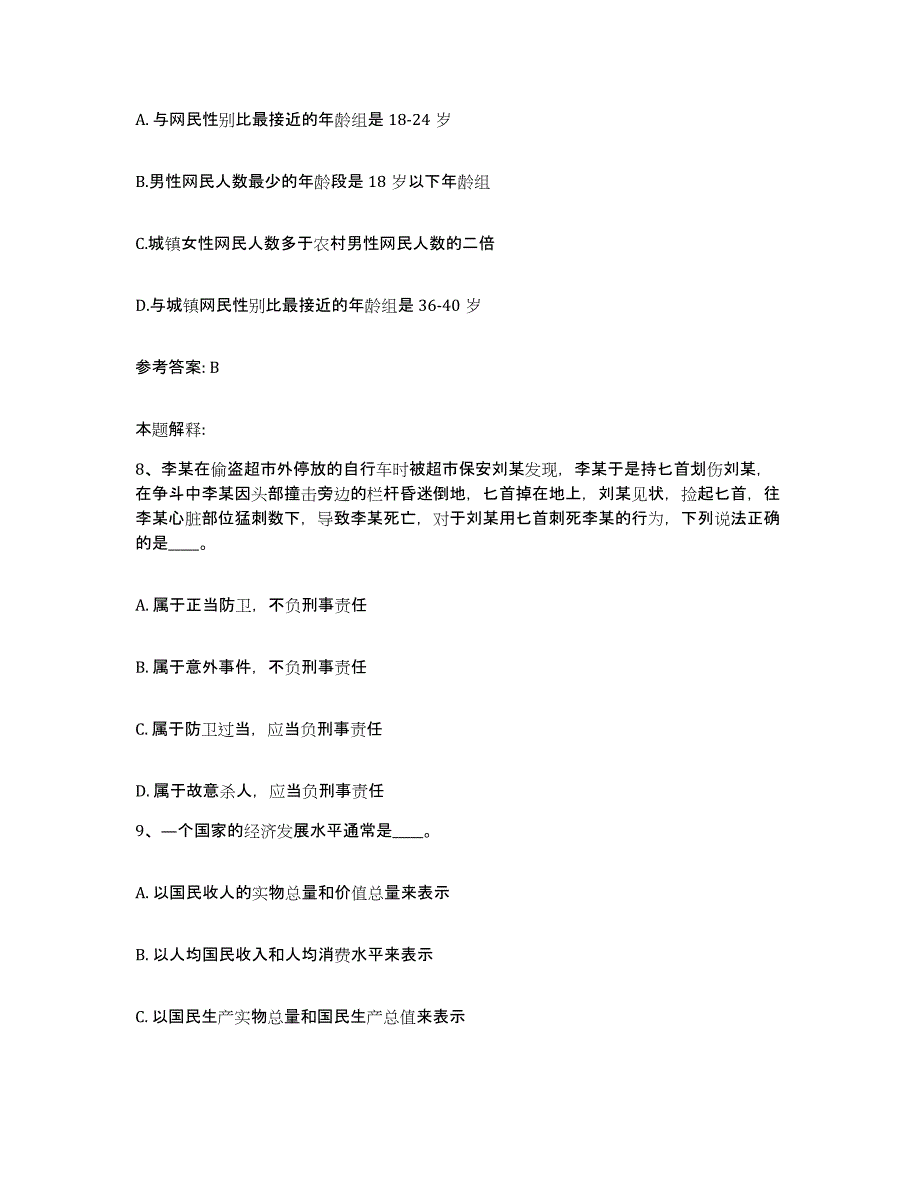 A. 与网民性别比最接近的年龄组是 18-24 岁

B.男性网民人数最少的年龄段是 18 岁以下年龄组

C.城镇女性网民人数多于农村男性网民人数的二倍

D.与城镇网民性别比最接近的年龄组是 36-40 岁

参考答案: B

本题解释:

8、李某在偷盗超市外停放的自行车时被超市保安刘某发现，李某于是持匕首划伤刘某，在争斗中李某因头部撞击旁边的栏杆昏迷倒地，匕首掉在地上，刘某见状，捡起匕首，往李某心脏部位猛刺数下，导致李某死亡，对于刘某用匕首刺死李某的行为，下列说法正确的是____。

A. 属于正当防卫，不负刑事责任

B. 属于意外事件，不负刑事责任

C. 属于防卫过当，应当负刑事责任

D. 属于故意杀人，应当负刑事责任

9、一个国家的经济发展水平通常是____。

A. 以国民收人的实物总量和价值总量来表示

B. 以人均国民收入和人均消费水平来表示

C. 以国民生产实物总量和国民生产总值来表示